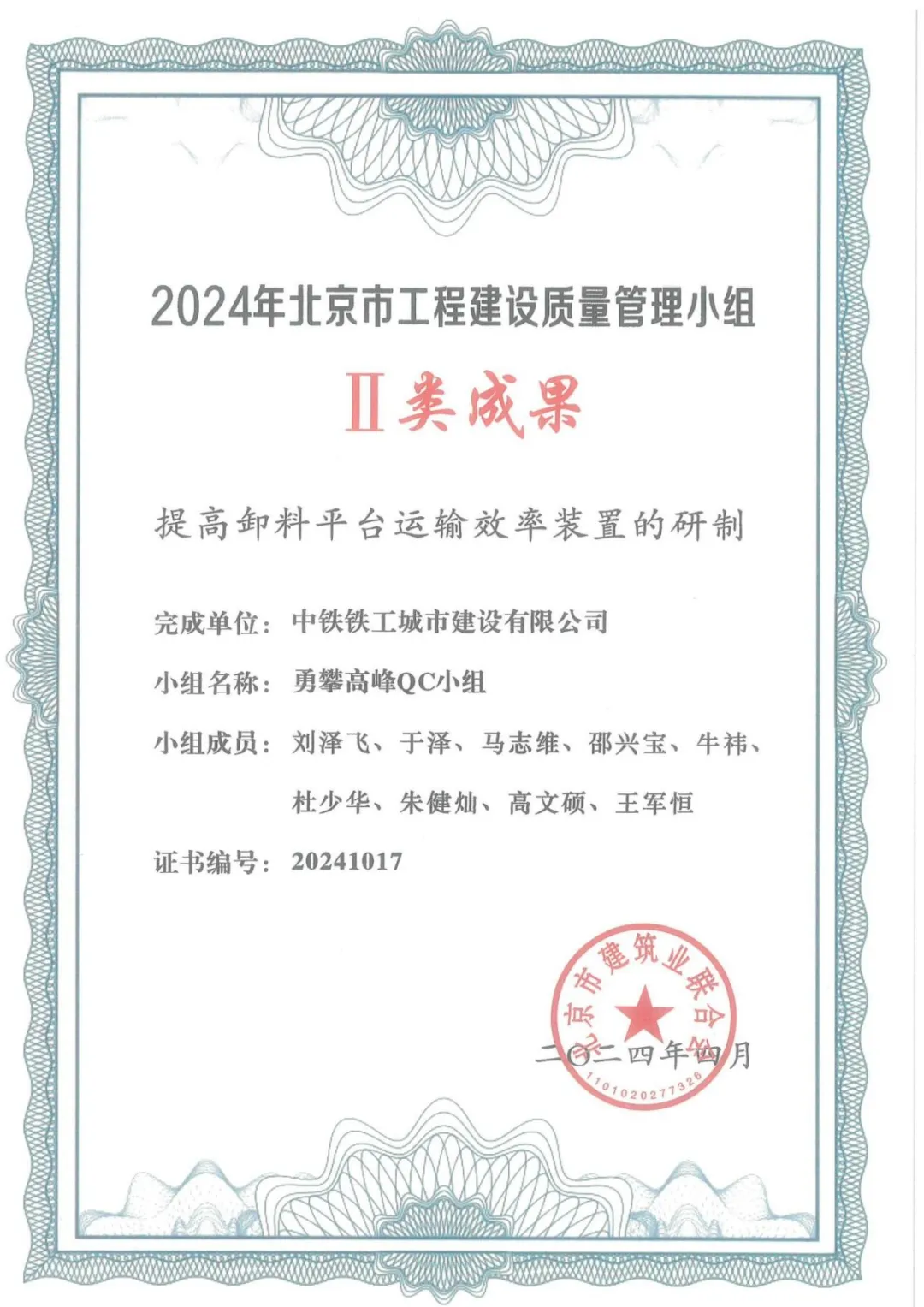 2024年北京市工程建设质量管理小组

Ⅱ类成果

提高卸料平台运输效率装置的研制

完成单位：中铁铁工城市建设有限公司

小组名称：勇攀高峰QC小组

小组成员：刘泽飞、于泽、马志维、邵兴宝、牛祎、杜少华、朱健灿、高文硕、王军恒

证书编号：20241017

北京市建筑业联合会

1101020277326

二〇二四年四月